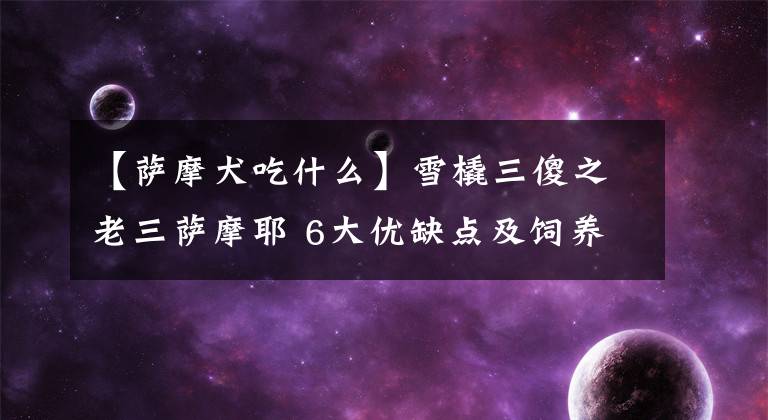 【萨摩犬吃什么】雪橇三傻之老三萨摩耶 6大优缺点及饲养